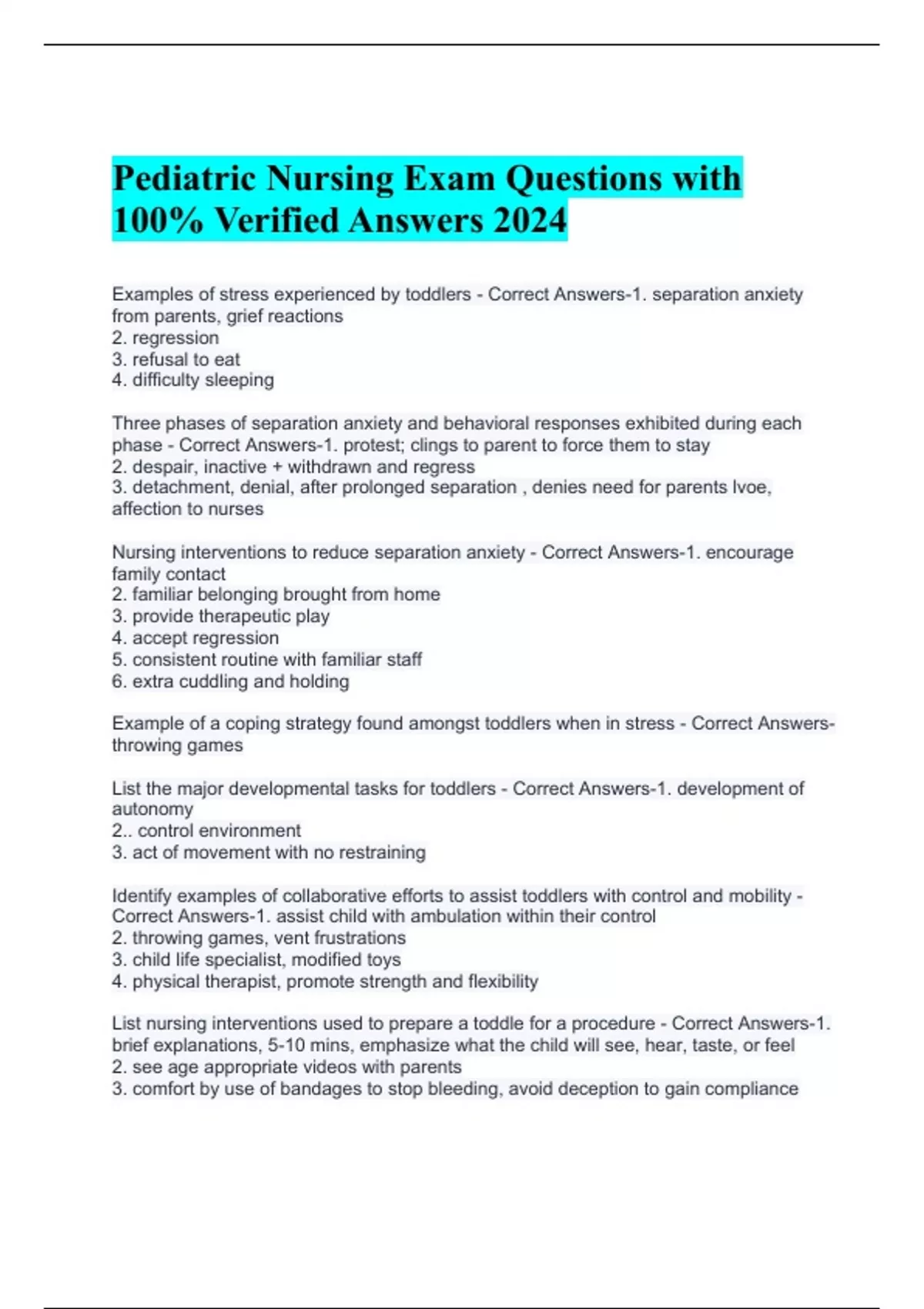 Pediatric Nursing Exam Questions with 100% Verified Answers 2024

Examples of stress experienced by toddlers - Correct Answers-1. separation anxiety from parents, grief reactions
2. regression
3. refusal to eat
4. difficulty sleeping

Three phases of separation anxiety and behavioral responses exhibited during each phase - Correct Answers-1. protest; clings to parent to force them to stay
2. despair, inactive + withdrawn and regress
3. detachment, denial, after prolonged separation , denies need for parents lvoe, affection to nurses

Nursing interventions to reduce separation anxiety - Correct Answers-1. encourage family contact
2. familiar belonging brought from home
3. provide therapeutic play
4. accept regression
5. consistent routine with familiar staff
6. extra cuddling and holding

Example of a coping strategy found amongst toddlers when in stress - Correct Answers-throwing games

List the major developmental tasks for toddlers - Correct Answers-1. development of autonomy
2.. control environment
3. act of movement with no restraining

Identify examples of collaborative efforts to assist toddlers with control and mobility - Correct Answers-1. assist child with ambulation within their control
2. throwing games, vent frustrations
3. child life specialist, modified toys
4. physical therapist, promote strength and flexibility

List nursing interventions used to prepare a toddle for a procedure - Correct Answers-1. brief explanations, 5-10 mins, emphasize what the child will see, hear, taste, or feel
2. see age appropriate videos with parents
3. comfort by use of bandages to stop bleeding, avoid deception to gain compliance